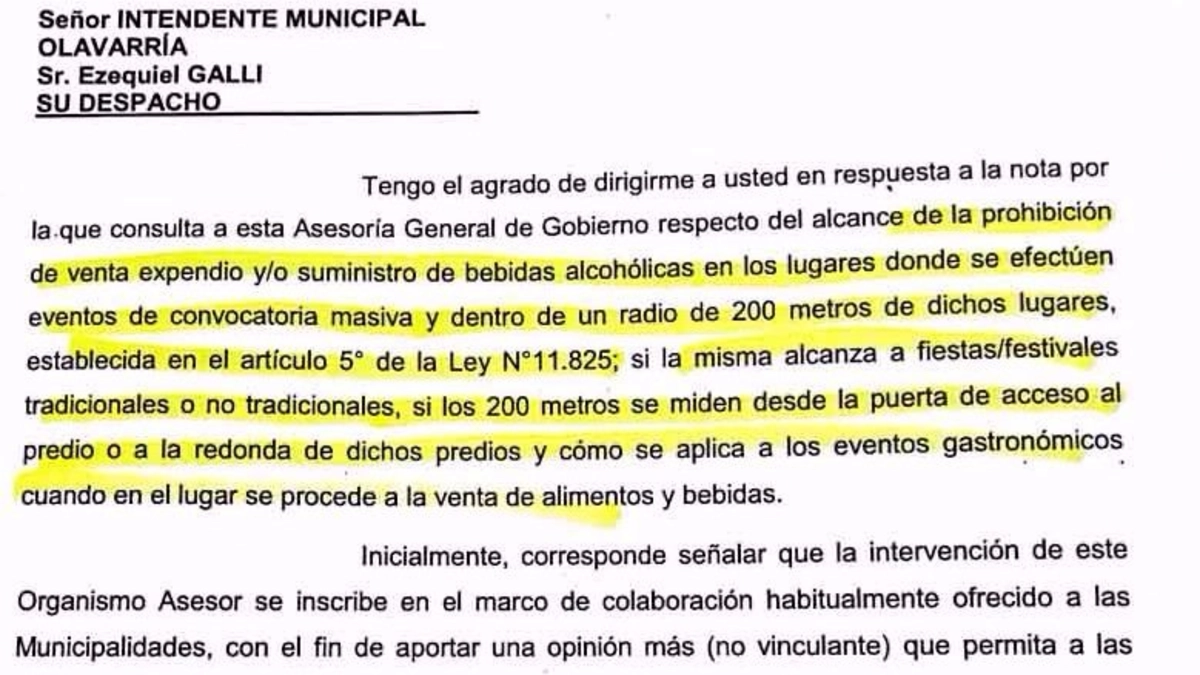 Señor INTENDENTE MUNICIPAL
OLAVARRÍA
Sr. Ezequiel GALLI
SU DESPACHO

Tengo el agrado de dirigirme a usted en respuesta a la nota por la que consulta a esta Asesoría General de Gobierno respecto del alcance de la prohibición de venta expendio y/o suministro de bebidas alcohólicas en los lugares donde se efectúen eventos de convocatoria masiva y dentro de un radio de 200 metros de dichos lugares, establecida en el artículo 5° de la Ley N°11.825; si la misma alcanza a fiestas/festivales tradicionales o no tradicionales, si los 200 metros se miden desde la puerta de acceso al predio o a la redonda de dichos predios y cómo se aplica a los eventos gastronómicos cuando en el lugar se procede a la venta de alimentos y bebidas.

Inicialmente, corresponde señalar que la intervención de este Organismo Asesor se inscribe en el marco de colaboración habitualmente ofrecido a las Municipalidades, con el fin de aportar una opinión más (no vinculante) que permita a las